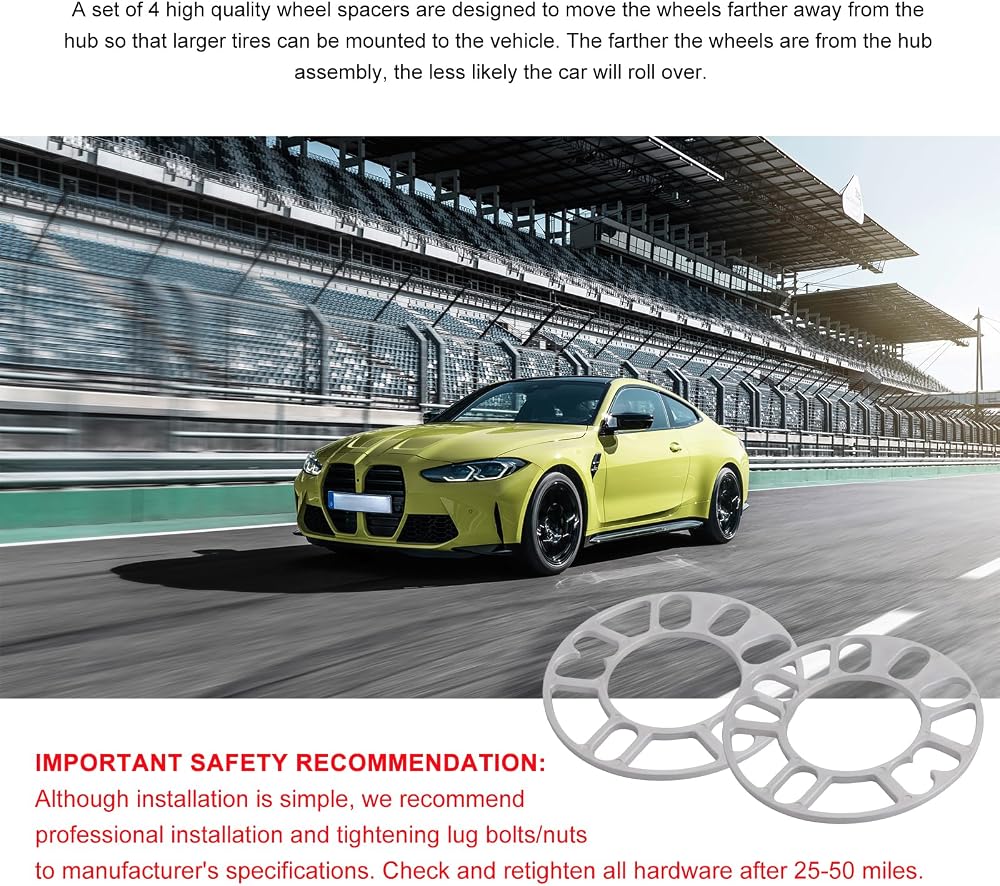 A set of 4 high quality wheel spacers are designed to move the wheels farther away from the hub so that larger tires can be mounted to the vehicle. The farther the wheels are from the hub assembly, the less likely the car will roll over.

IMPORTANT SAFETY RECOMMENDATION:

Although installation is simple, we recommend professional installation and tightening lug bolts/nuts to manufacturer's specifications. Check and retighten all hardware after 25-50 miles.